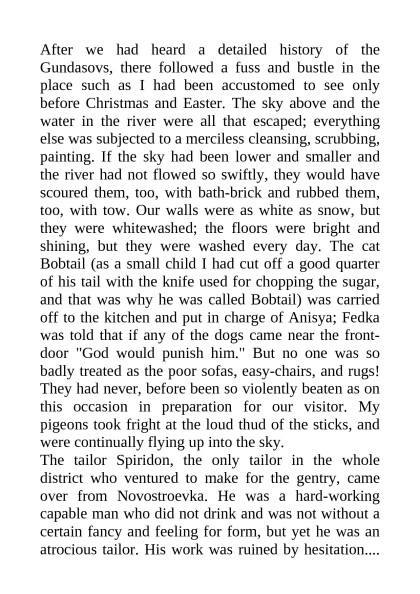 After we had heard a detailed history of the Gundasovs, there followed a fuss and bustle in the place such as I had been accustomed to see only before Christmas and Easter. The sky above and the water in the river were all that escaped; everything else was subjected to a merciless cleansing, scrubbing, painting. If the sky had been lower and smaller and the river had not flowed so swiftly, they would have scoured them, too, with bath-brick and rubbed them, too, with tow. Our walls were as white as snow, but they were whitewashed; the floors were bright and shining, but they were washed every day. The cat Bobtail (as a small child I had cut off a good quarter of his tail with the knife used for chopping the sugar, and that was why he was called Bobtail) was carried off to the kitchen and put in charge of Anisya; Fedka was told that if any of the dogs came near the front-door "God would punish him." But no one was so badly treated as the poor sofas, easy-chairs, and rugs! They had never, before been so violently beaten as on this occasion in preparation for our visitor. My pigeons took fright at the loud thud of the sticks, and were continually flying up into the sky.
The tailor Spiridon, the only tailor in the whole district who ventured to make for the gentry, came over from Novostroevka. He was a hard-working capable man who did not drink and was not without a certain fancy and feeling for form, but yet he was an atrocious tailor. His work was ruined by hesitation....